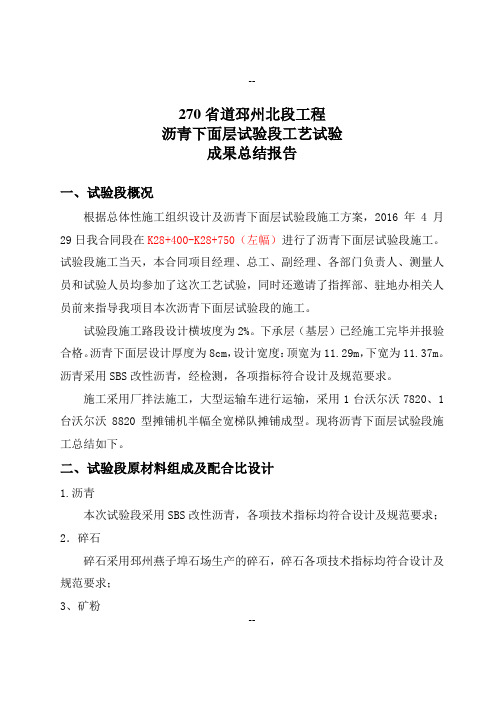 --

270 省道邳州北段工程
沥青下面层试验段工艺试验
成果总结报告

一、试验段概况

根据总体性施工组织设计及沥青下面层试验段施工方案，2016 年 4 月 29 日我合同段在 K28+400-K28+750（左幅）进行了沥青下面层试验段施工。试验段施工当天，本合同项目经理、总工、副经理、各部门负责人、测量人员和试验人员均参加了这次工艺试验，同时还邀请了指挥部、驻地办相关人员前来指导我项目本次沥青下面层试验段的施工。

试验段施工路段设计横坡度为 2%。下承层（基层）已经施工完毕并报验合格。沥青下面层设计厚度为 8cm，设计宽度：顶宽为 11.29m，下宽为 11.37m。沥青采用 SBS 改性沥青，经检测，各项指标符合设计及规范要求。

施工采用厂拌法施工，大型运输车进行运输，采用 1 台沃尔沃 7820、1 台沃尔沃 8820 型摊铺机半幅全宽梯队摊铺成型。现将沥青下面层试验段施工总结如下。

二、试验段原材料组成及配合比设计

1.沥青

本次试验段采用 SBS 改性沥青，各项技术指标均符合设计及规范要求；

2．碎石

碎石采用邳州燕子埠石场生产的碎石，碎石各项技术指标均符合设计及规范要求；

3、矿粉

--